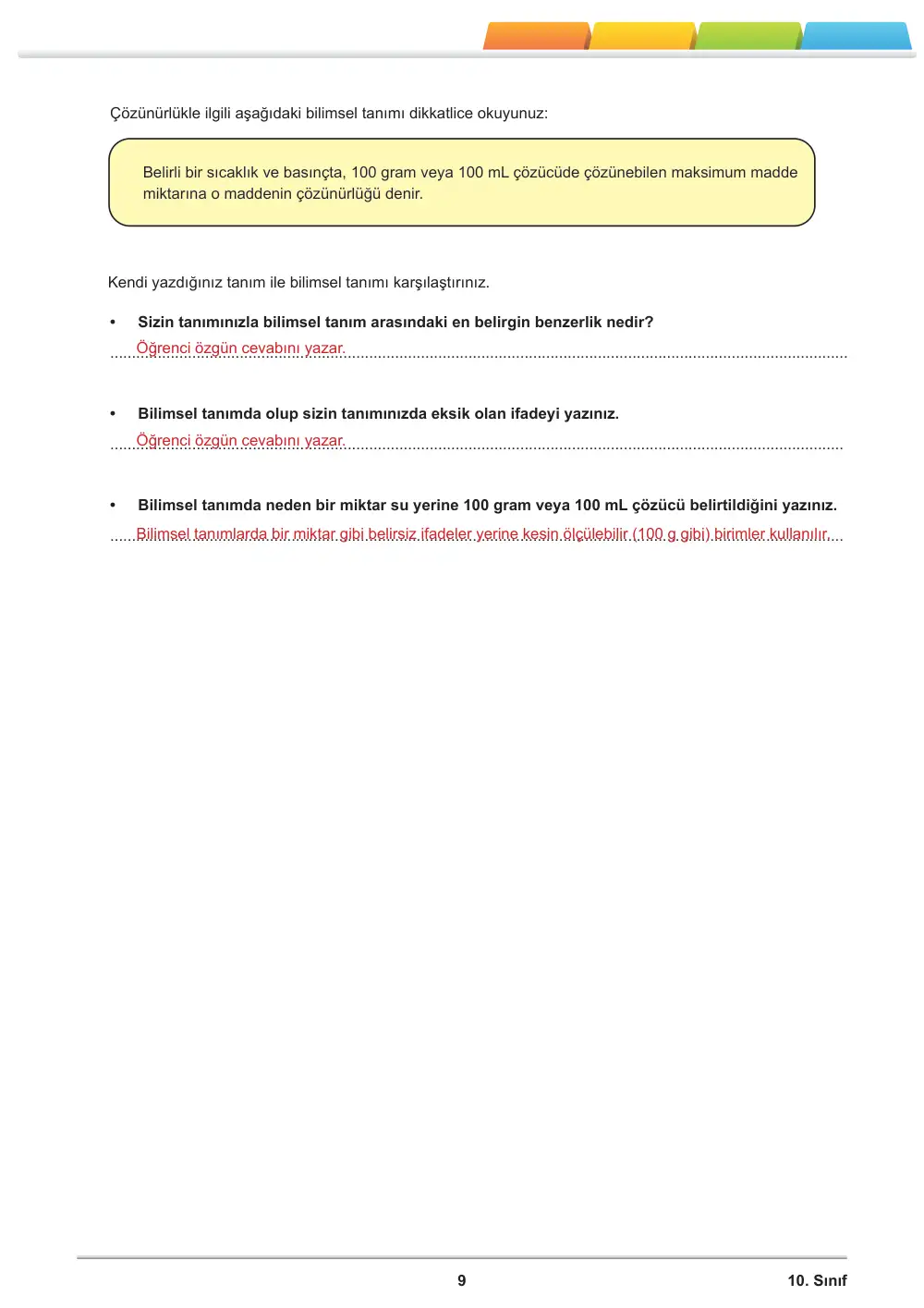 Çözünürlükle ilgili aşağıdaki bilimsel tanımı dikkatlice okuyunuz:

Belirli bir sıcaklık ve basınçta, 100 gram veya 100 mL çözücüde çözünebilen maksimum madde miktarına o maddenin çözünürlüğü denir.

Kendi yazdığınız tanım ile bilimsel tanımı karşılaştırınız.

• Sizin tanımınızla bilimsel tanım arasındaki en belirgin benzerlik nedir?

Öğrenci özgün cevabını yazar.

• Bilimsel tanımda olup sizin tanımınızda eksik olan ifadeyi yazınız.

Öğrenci özgün cevabını yazar.

• Bilimsel tanımda neden bir miktar su yerine 100 gram veya 100 mL çözücü belirtildiğini yazınız.

Bilimsel tanımlarda bir miktar gibi belirsiz ifadeler yerine kesin ölçülebilir (100 g gibi) birimler kullanılır.

9

10. Sınıf